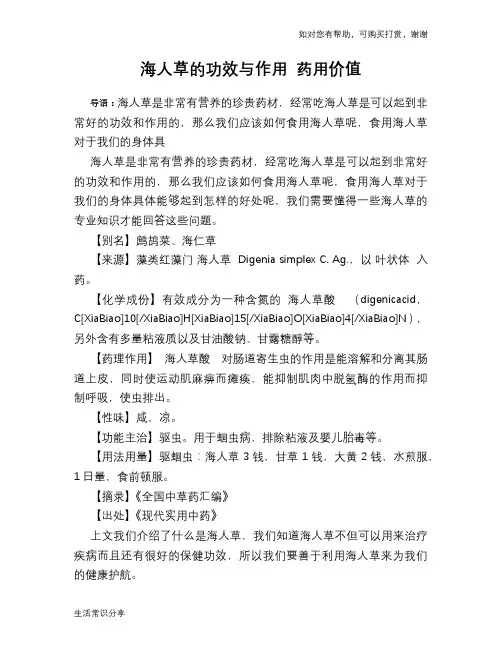 如对您有帮助，可购买打赏，谢谢

海人草的功效与作用 药用价值

导语：海人草是非常有营养的珍贵药材，经常吃海人草是可以起到非常好的功效和作用的，那么我们应该如何食用海人草呢，食用海人草对于我们的身体具

海人草是非常有营养的珍贵药材，经常吃海人草是可以起到非常好的功效和作用的，那么我们应该如何食用海人草呢，食用海人草对于我们的身体具体能够起到怎样的好处呢，我们需要懂得一些海人草的专业知识才能回答这些问题。

【别名】鹧鸪菜、海仁草

【来源】藻类红藻门 海人草 Digenia simplex C. Ag.，以 叶状体 入药。

【化学成份】有效成分为一种含氮的 海人草酸 （digenicacid，C[XiaBiao]10[/XiaBiao]H[XiaBiao]15[/XiaBiao]O[XiaBiao]4[/XiaBiao]N），另外含有多量粘液质以及甘油酸钠、甘露糖醇等。

【药理作用】 海人草酸 对肠道寄生虫的作用是能溶解和分离其肠道上皮，同时使运动肌麻痹而瘫痪，能抑制肌肉中脱氢酶的作用而抑制呼吸，使虫排出。

【性味】咸，凉。

【功能主治】驱虫。用于蛔虫病、排除粘液及婴儿胎毒等。

【用法用量】驱蛔虫：海人草 3 钱，甘草 1 钱，大黄 2 钱，水煎服，1 日量，食前顿服。

【摘录】《全国中草药汇编》

【出处】《现代实用中药》

上文我们介绍了什么是海人草，我们知道海人草不但可以用来治疗疾病而且还有很好的保健功效，所以我们要善于利用海人草来为我们的健康护航。

生活常识分享